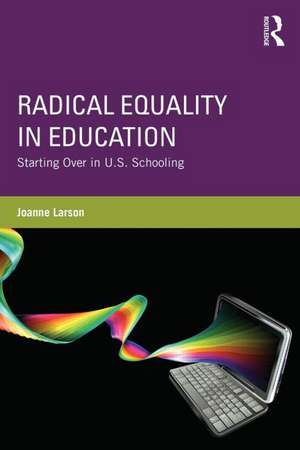 ROUTLEDGE

RADICAL EQUALITY IN EDUCATION

Starting Over in U.S. Schooling

Joanne Larson